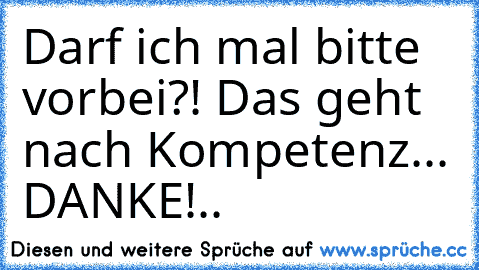 Darf ich mal bitte vorbei?! Das geht nach Kompetenz... DANKE!..

Diesen und weitere Sprüche auf www.sprüche.cc